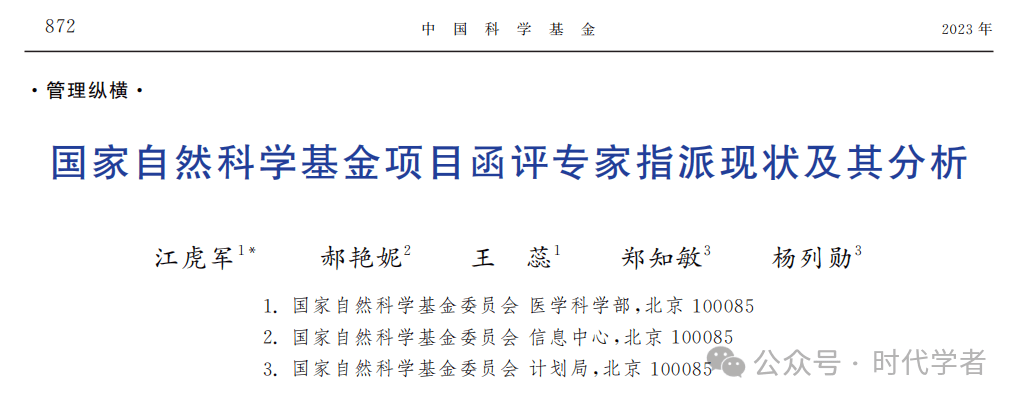 872　　　　中国科学基金　　　　2023年

·管理纵横·

国家自然科学基金项目函评专家指派现状及其分析

江虎军$^{1*}$　郝艳妮$^{2}$　王　蕊$^{1}$　郑知敏$^{3}$　杨列勋$^{3}$

1. 国家自然科学基金委员会 医学科学部，北京 100085
2. 国家自然科学基金委员会 信息中心，北京 100085
3. 国家自然科学基金委员会 计划局，北京 100085

公众号 · 时代学者